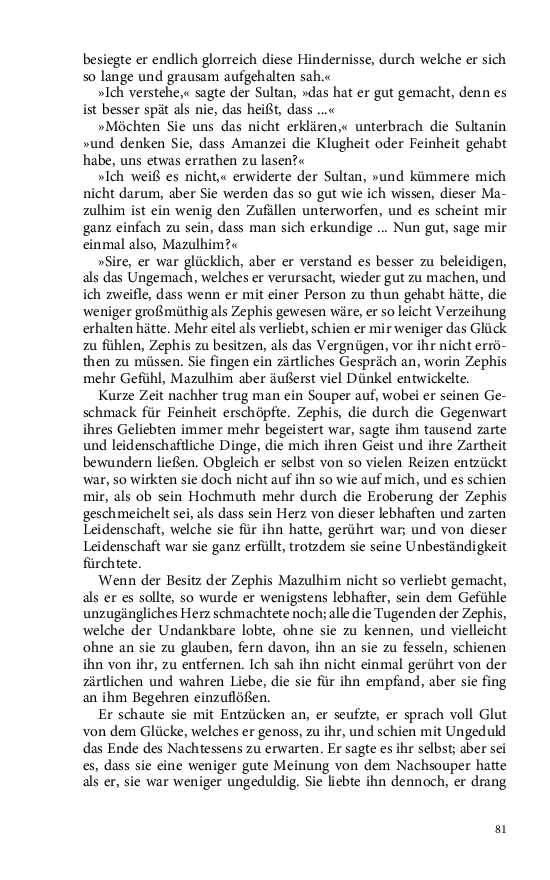 besiegte er endlich glorreich diese Hindernisse, durch welche er sich so lange und grausam aufgehalten sah.«

»Ich verstehe,« sagte der Sultan, »das hat er gut gemacht, denn es ist besser spät als nie, das heißt, dass ...«

»Möchten Sie uns das nicht erklären,« unterbrach die Sultanin »und denken Sie, dass Amanzei die Klugheit oder Feinheit gehabt habe, uns etwas errathen zu lasen?«

»Ich weiß es nicht,« erwiderte der Sultan, »und kümmere mich nicht darum, aber Sie werden das so gut wie ich wissen, dieser Mazulhim ist ein wenig den Zufällen unterworfen, und es scheint mir ganz einfach zu sein, dass man sich erkundige ... Nun gut, sage mir einmal also, Mazulhim?«

»Sire, er war glücklich, aber er verstand es besser zu beleidigen, als das Ungemach, welches er verursacht, wieder gut zu machen, und ich zweifle, dass wenn er mit einer Person zu thun gehabt hätte, die weniger großmüthig als Zephis gewesen wäre, er so leicht Verzeihung erhalten hätte. Mehr eitel als verliebt, schien er mir weniger das Glück zu fühlen, Zephis zu besitzen, als das Vergnügen, vor ihr nicht erröthen zu müssen. Sie fingen ein zärtliches Gespräch an, worin Zephis mehr Gefühl, Mazulhim aber äußerst viel Dünkel entwickelte.

Kurze Zeit nachher trug man ein Souper auf, wobei er seinen Geschmack für Feinheit erschöpfte. Zephis, die durch die Gegenwart ihres Geliebten immer mehr begeistert war, sagte ihm tausend zarte und leidenschaftliche Dinge, die mich ihren Geist und ihre Zartheit bewundern ließen. Obgleich er selbst von so vielen Reizen entzückt war, so wirkten sie doch nicht auf ihn so wie auf mich, und es schien mir, als ob sein Hochmuth mehr durch die Eroberung der Zephis geschmeichelt sei, als dass sein Herz von dieser lebhaften und zarten Leidenschaft, welche sie für ihn hatte, gerührt war; und von dieser Leidenschaft war sie ganz erfüllt, trotzdem sie seine Unbeständigkeit fürchtete.

Wenn der Besitz der Zephis Mazulhim nicht so verliebt gemacht, als er es sollte, so wurde er wenigstens lebhafter, sein dem Gefühle unzugängliches Herz schmachtete noch; alle die Tugenden der Zephis, welche der Undankbare lobte, ohne sie zu kennen, und vielleicht ohne an sie zu glauben, fern davon, ihn an sie zu fesseln, schienen ihn von ihr, zu entfernen. Ich sah ihn nicht einmal gerührt von der zärtlichen und wahren Liebe, die sie für ihn empfand, aber sie fing an ihm Begehren einzuflößen.

Er schaute sie mit Entzücken an, er seufzte, er sprach voll Glut von dem Glücke, welches er genoss, zu ihr, und schien mit Ungeduld das Ende des Nachtessens zu erwarten. Er sagte es ihr selbst; aber sei es, dass sie eine weniger gute Meinung von dem Nachsouper hatte als er, sie war weniger ungeduldig. Sie liebte ihn dennoch, er drang

81